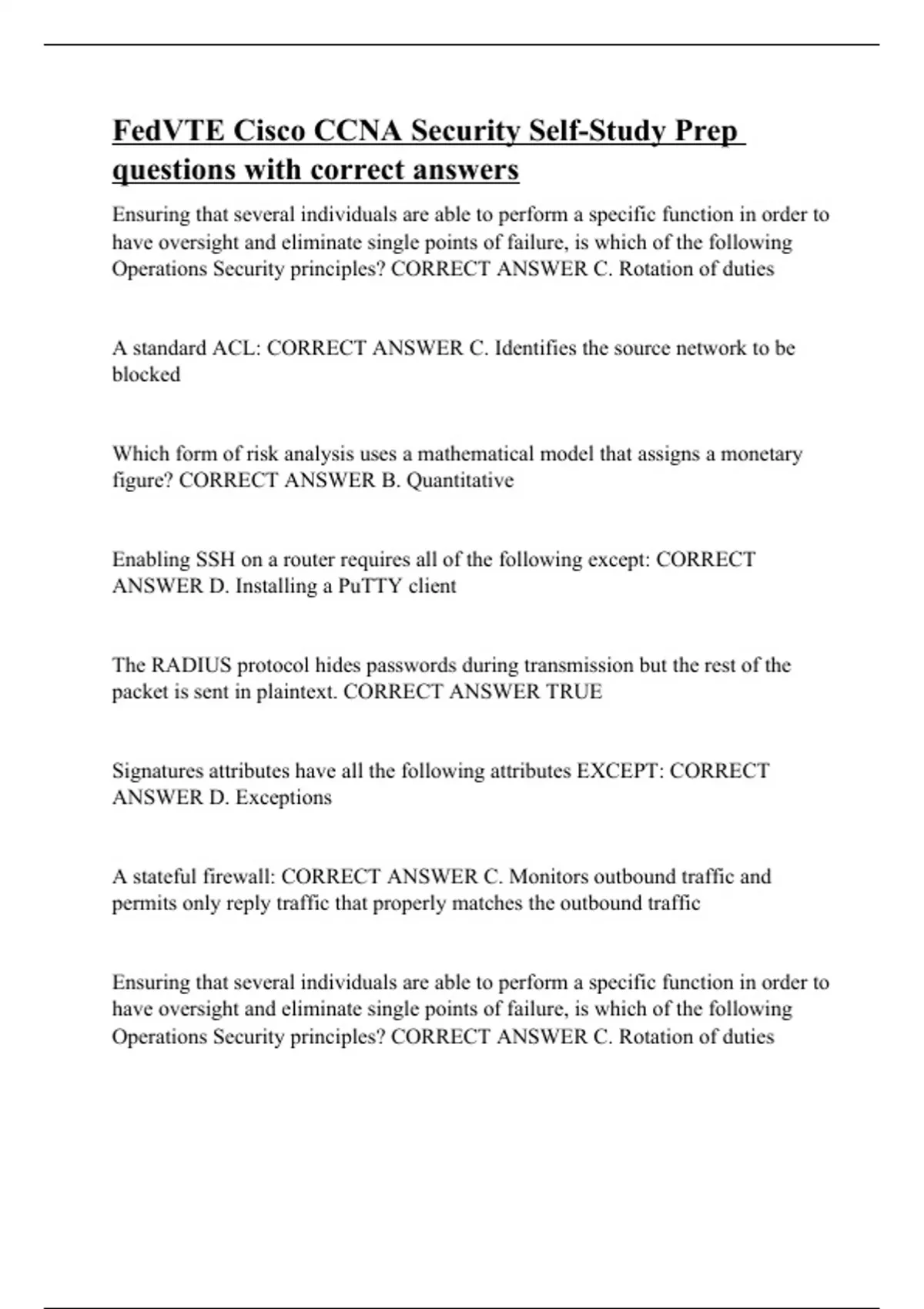 FedVTE Cisco CCNA Security Self-Study Prep questions with correct answers

Ensuring that several individuals are able to perform a specific function in order to have oversight and eliminate single points of failure, is which of the following Operations Security principles? CORRECT ANSWER C. Rotation of duties

A standard ACL: CORRECT ANSWER C. Identifies the source network to be blocked

Which form of risk analysis uses a mathematical model that assigns a monetary figure? CORRECT ANSWER B. Quantitative

Enabling SSH on a router requires all of the following except: CORRECT ANSWER D. Installing a PuTTY client

The RADIUS protocol hides passwords during transmission but the rest of the packet is sent in plaintext. CORRECT ANSWER TRUE

Signatures attributes have all the following attributes EXCEPT: CORRECT ANSWER D. Exceptions

A stateful firewall: CORRECT ANSWER C. Monitors outbound traffic and permits only reply traffic that properly matches the outbound traffic

Ensuring that several individuals are able to perform a specific function in order to have oversight and eliminate single points of failure, is which of the following Operations Security principles? CORRECT ANSWER C. Rotation of duties